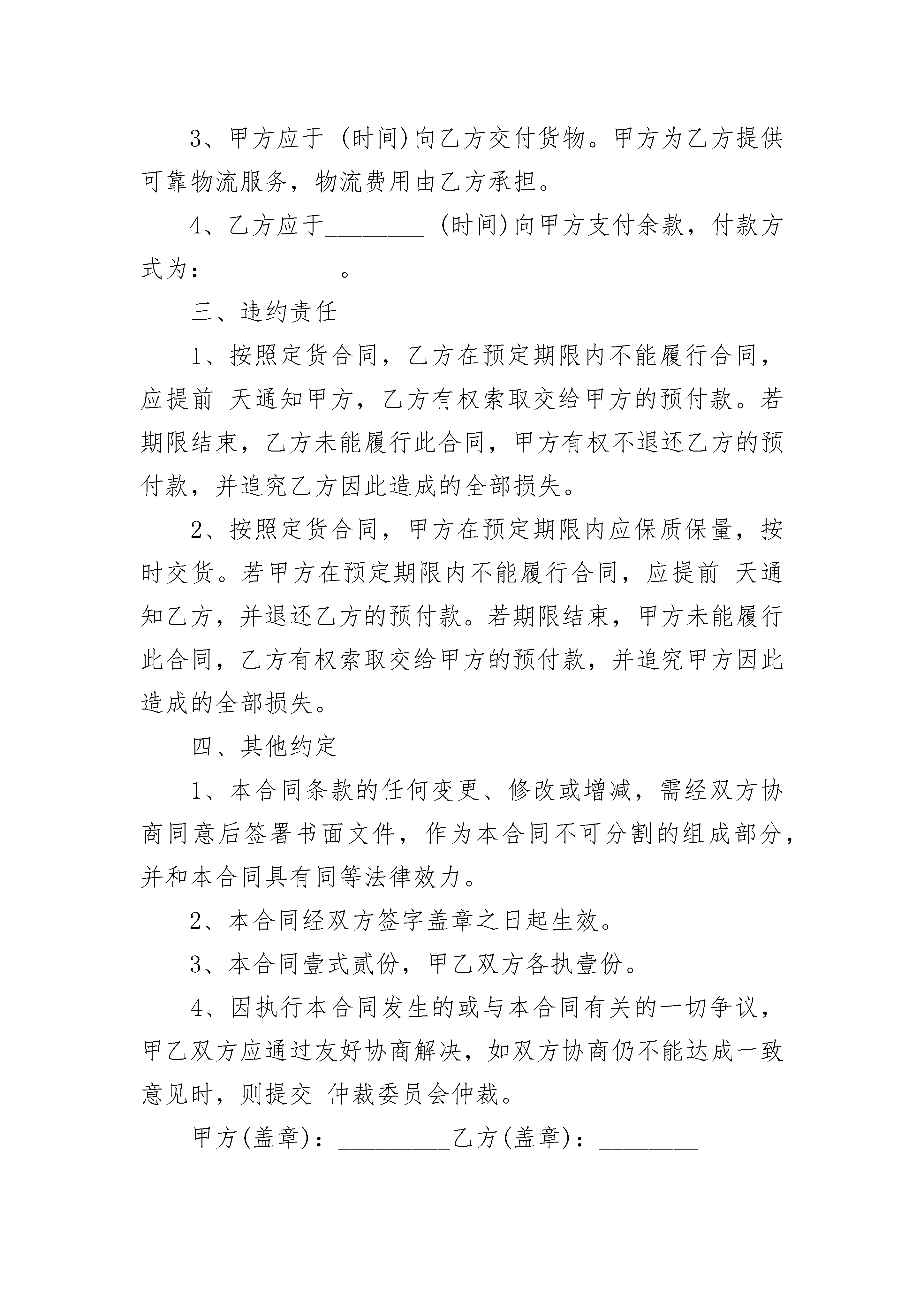 3、甲方应于 (时间)向乙方交付货物。甲方为乙方提供可靠物流服务，物流费用由乙方承担。

4、乙方应于________ (时间)向甲方支付余款，付款方式为：_________ 。

三、违约责任

1、按照定货合同，乙方在预定期限内不能履行合同，应提前 天通知甲方，乙方有权索取交给甲方的预付款。若期限结束，乙方未能履行此合同，甲方有权不退还乙方的预付款，并追究乙方因此造成的全部损失。

2、按照定货合同，甲方在预定期限内应保质保量，按时交货。若甲方在预定期限内不能履行合同，应提前 天通知乙方，并退还乙方的预付款。若期限结束，甲方未能履行此合同，乙方有权索取交给甲方的预付款，并追究甲方因此造成的全部损失。

四、其他约定

1、本合同条款的任何变更、修改或增减，需经双方协商同意后签署书面文件，作为本合同不可分割的组成部分，并和本合同具有同等法律效力。

2、本合同经双方签字盖章之日起生效。

3、本合同壹式贰份，甲乙双方各执壹份。

4、因执行本合同发生的或与本合同有关的一切争议，甲乙双方应通过友好协商解决，如双方协商仍不能达成一致意见时，则提交 仲裁委员会仲裁。

甲方(盖章)：_________乙方(盖章)：________